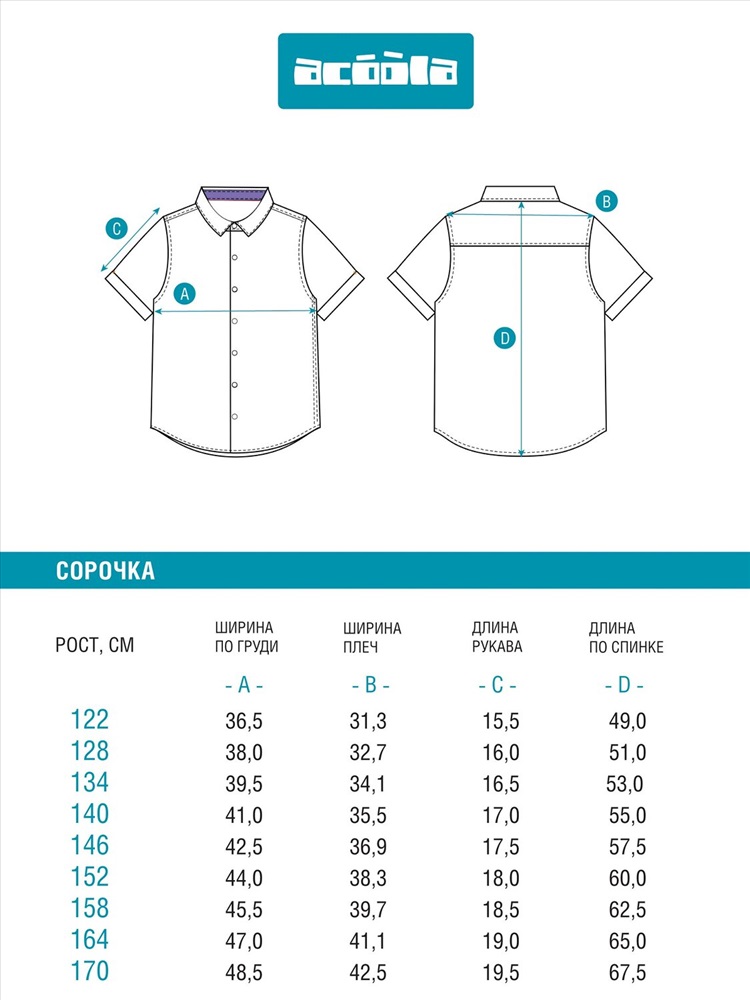 acoola

C

A

B

D

СОРОЧКА

| РОСТ, СМ | ШИРИНА ПО ГРУДИ - A - | ШИРИНА ПЛЕЧ - B - | ДЛИНА РУКАВА - C - | ДЛИНА ПО СПИНКЕ - D - |
|---|---|---|---|---|
| 122 | 36,5 | 31,3 | 15,5 | 49,0 |
| 128 | 38,0 | 32,7 | 16,0 | 51,0 |
| 134 | 39,5 | 34,1 | 16,5 | 53,0 |
| 140 | 41,0 | 35,5 | 17,0 | 55,0 |
| 146 | 42,5 | 36,9 | 17,5 | 57,5 |
| 152 | 44,0 | 38,3 | 18,0 | 60,0 |
| 158 | 45,5 | 39,7 | 18,5 | 62,5 |
| 164 | 47,0 | 41,1 | 19,0 | 65,0 |
| 170 | 48,5 | 42,5 | 19,5 | 67,5 |